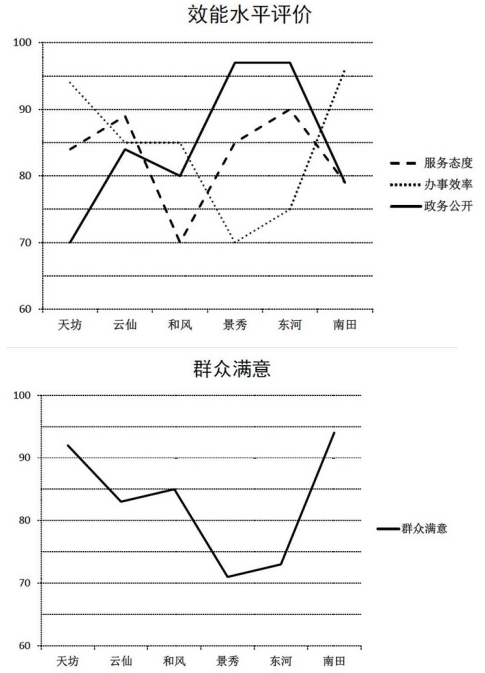 效能水平评价

100
90
80
70
60

天坊 云仙 和风 景秀 东河 南田

服务态度
办事效率
政务公开

群众满意

100
90
80
70
60

天坊 云仙 和风 景秀 东河 南田

群众满意